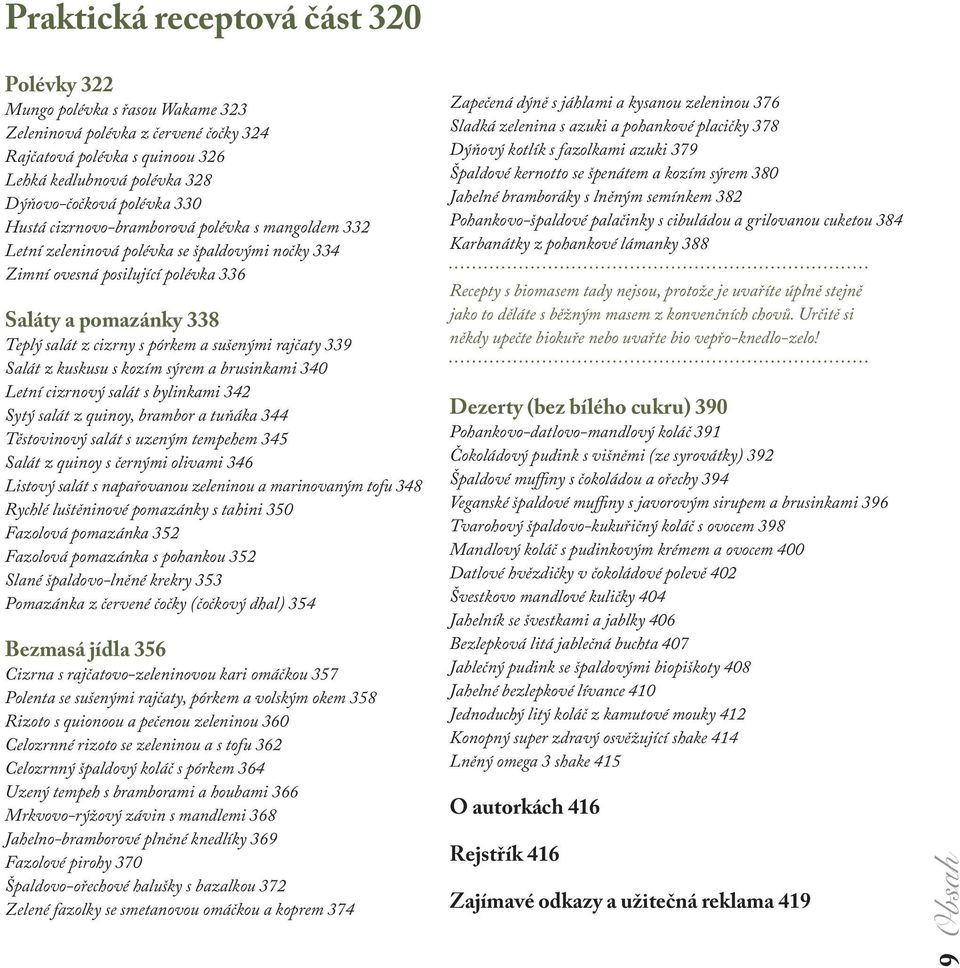 Praktická receptová část 320

Polévky 322
Mungo polévka s řasou Wakame 323
Zeleninová polévka z červené čočky 324
Rajčatová polévka s quinoou 326
Lehká kedlubnová polévka 328
Dýňovo-čočková polévka 330
Hustá cizrnovo-bramborová polévka s mangoldem 332
Letní zeleninová polévka se špaldovými nočky 334
Zimní ovesná posilující polévka 336

Saláty a pomazánky 338
Teplý salát z cizrny s pórkem a sušenými rajčaty 339
Salát z kuskusu s kozím sýrem a brusinkami 340
Letní cizrnový salát s bylinkami 342
Sytý salát z quinoy, brambor a tuňáka 344
Těstovinový salát s uzeným tempehem 345
Salát z quinoy s černými olivami 346
Listový salát s napařovanou zeleninou a marinovaným tofu 348
Rychlé luštěninové pomazánky s tahini 350
Fazolová pomazánka 352
Fazolová pomazánka s pohankou 352
Slané špaldovo-lněné krekry 353
Pomazánka z červené čočky (čočkový dhal) 354

Bezmasá jídla 356
Cizrna s rajčatovo-zeleninovou kari omáčkou 357
Polenta se sušenými rajčaty, pórkem a volským okem 358
Rizoto s quionoou a pečenou zeleninou 360
Celozrnné rizoto se zeleninou a s tofu 362
Celozrnný špaldový koláč s pórkem 364
Uzený tempeh s bramborami a houbami 366
Mrkvovo-rýžový závin s mandlemi 368
Jahelno-bramborové plněné knedlíky 369
Fazolové pirohy 370
Špaldovo-ořechové halušky s bazalkou 372
Zelené fazolky se smetanovou omáčkou a koprem 374

Zapečená dýně s jáhlami a kysanou zeleninou 376
Sladká zelenina s azuki a pohankové placičky 378
Dýňový kotlík s fazolkami azuki 379
Špaldové kernotto se špenátem a kozím sýrem 380
Jahelné bramboráky s lněným semínkem 382
Pohankovo-špaldové palačinky s cibuládou a grilovanou cuketou 384
Karbanátky z pohankové lámanky 388

Recepty s biomasem tady nejsou, protože je uvaříte úplně stejně jako to děláte s běžným masem z konvenčních chovů. Určitě si někdy upečte biokuře nebo uvařte bio vepřo-knedlo-zelo!

Dezerty (bez bílého cukru) 390
Pohankovo-datlovo-mandlový koláč 391
Čokoládový pudink s višněmi (ze syrovátky) 392
Špaldové muffiny s čokoládou a ořechy 394
Veganské špaldové muffiny s javorovým sirupem a brusinkami 396
Tvarohový špaldovo-kukuřičný koláč s ovocem 398
Mandlový koláč s pudinkovým krémem a ovocem 400
Datlové hvězdičky v čokoládové polevě 402
Švestkovo mandlové kuličky 404
Jahelník se švestkami a jablky 406
Bezlepková litá jablečná buchta 407
Jablečný pudink se špaldovými biopiškoty 408
Jahelné bezlepkové lívance 410
Jednoduchý litý koláč z kamutové mouky 412
Konopný super zdravý osvěžující shake 414
Lněný omega 3 shake 415

O autorkách 416

Rejstřík 416

Zajímavé odkazy a užitečná reklama 419

9 Obsah